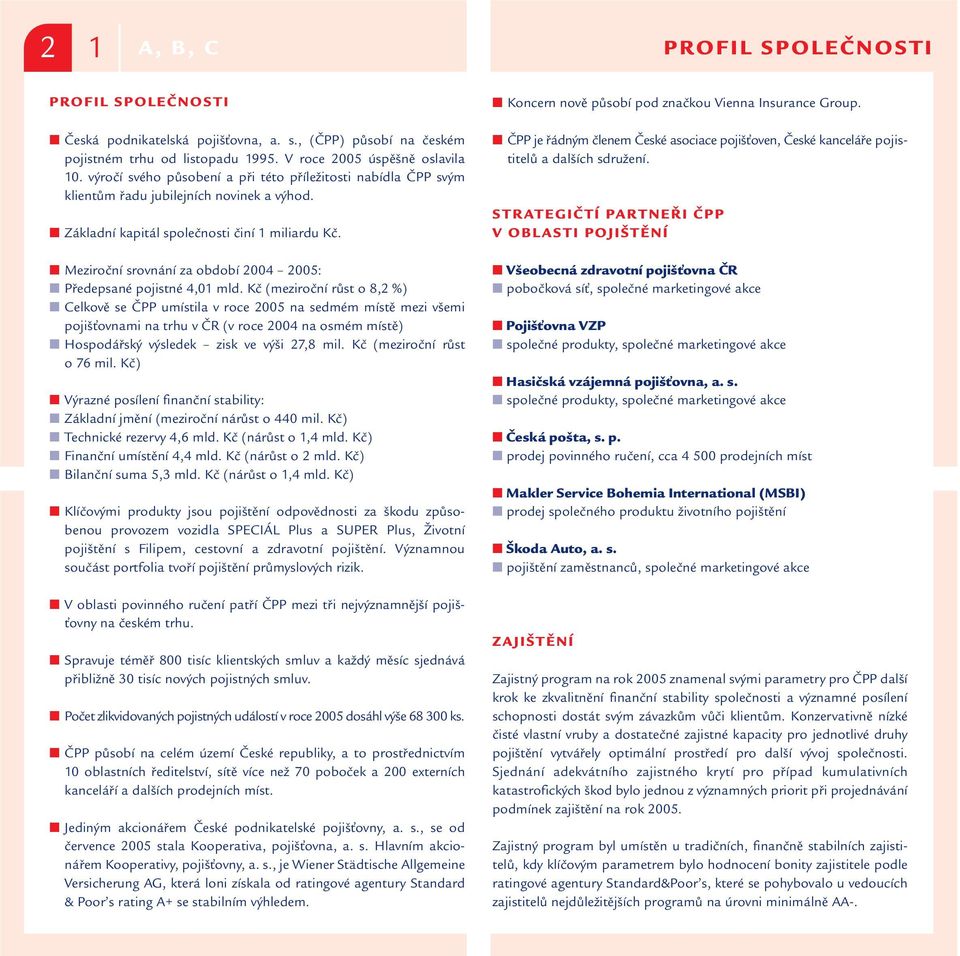 2 1 A, B, C

PROFIL SPOLEČNOSTI

PROFIL SPOLEČNOSTI

Česká podnikatelská pojišťovna, a. s., (ČPP) působí na českém pojistném trhu od listopadu 1995. V roce 2005 úspěšně oslavila 10. výročí svého působení a při této příležitosti nabídla ČPP svým klientům řadu jubilejních novinek a výhod.

Základní kapitál společnosti činí 1 miliardu Kč.

Meziroční srovnání za období 2004 – 2005:
Předepsané pojistné 4,01 mld. Kč (meziroční růst o 8,2 %)
Celkově se ČPP umístila v roce 2005 na sedmém místě mezi všemi pojišťovnami na trhu v ČR (v roce 2004 na osmém místě)
Hospodářský výsledek – zisk ve výši 27,8 mil. Kč (meziroční růst o 76 mil. Kč)

Výrazné posílení finanční stability:
Základní jmění (meziroční nárůst o 440 mil. Kč)
Technické rezervy 4,6 mld. Kč (nárůst o 1,4 mld. Kč)
Finanční umístění 4,4 mld. Kč (nárůst o 2 mld. Kč)
Bilanční suma 5,3 mld. Kč (nárůst o 1,4 mld. Kč)

Klíčovými produkty jsou pojištění odpovědnosti za škodu způsobenou provozem vozidla SPECIÁL Plus a SUPER Plus, Životní pojištění s Filipem, cestovní a zdravotní pojištění. Významnou součást portfolia tvoří pojištění průmyslových rizik.

V oblasti povinného ručení patří ČPP mezi tři nejvýznamnější pojišťovny na českém trhu.

Spravuje téměř 800 tisíc klientských smluv a každý měsíc sjednává přibližně 30 tisíc nových pojistných smluv.

Počet zlikvidovaných pojistných událostí v roce 2005 dosáhl výše 68 300 ks.

ČPP působí na celém území České republiky, a to prostřednictvím 10 oblastních ředitelství, sítě více než 70 poboček a 200 externích kanceláří a dalších prodejních míst.

Jediným akcionářem České podnikatelské pojišťovny, a. s., se od července 2005 stala Kooperativa, pojišťovna, a. s. Hlavním akcionářem Kooperativy, pojišťovny, a. s., je Wiener Städtische Allgemeine Versicherung AG, která loni získala od ratingové agentury Standard & Poor's rating A+ se stabilním výhledem.

Koncern nově působí pod značkou Vienna Insurance Group.

ČPP je řádným členem České asociace pojišťoven, České kanceláře pojistitelů a dalších sdružení.

STRATEGIČTÍ PARTNEŘI ČPP V OBLASTI POJIŠTĚNÍ

Všeobecná zdravotní pojišťovna ČR
pobočková síť, společné marketingové akce

Pojišťovna VZP
společné produkty, společné marketingové akce

Hasičská vzájemná pojišťovna, a. s.
společné produkty, společné marketingové akce

Česká pošta, s. p.
prodej povinného ručení, cca 4 500 prodejních míst

Makler Service Bohemia International (MSBI)
prodej společného produktu životního pojištění

Škoda Auto, a. s.
pojištění zaměstnanců, společné marketingové akce

ZAJIŠTĚNÍ

Zajistný program na rok 2005 znamenal svými parametry pro ČPP další krok ke zkvalitnění finanční stability společnosti a významné posílení schopnosti dostát svým závazkům vůči klientům. Konzervativně nízké čisté vlastní vruby a dostatečné zajistné kapacity pro jednotlivé druhy pojištění vytvářely optimální prostředí pro další vývoj společnosti. Sjednání adekvátního zajistného krytí pro případ kumulativních katastrofických škod bylo jednou z významných priorit při projednávání podmínek zajištění na rok 2005.

Zajistný program byl umístěn u tradičních, finančně stabilních zajistitelů, kdy klíčovým parametrem bylo hodnocení bonity zajistitele podle ratingové agentury Standard&Poor's, které se pohybovalo u vedoucích zajistitelů nejdůležitějších programů na úrovni minimálně AA-.